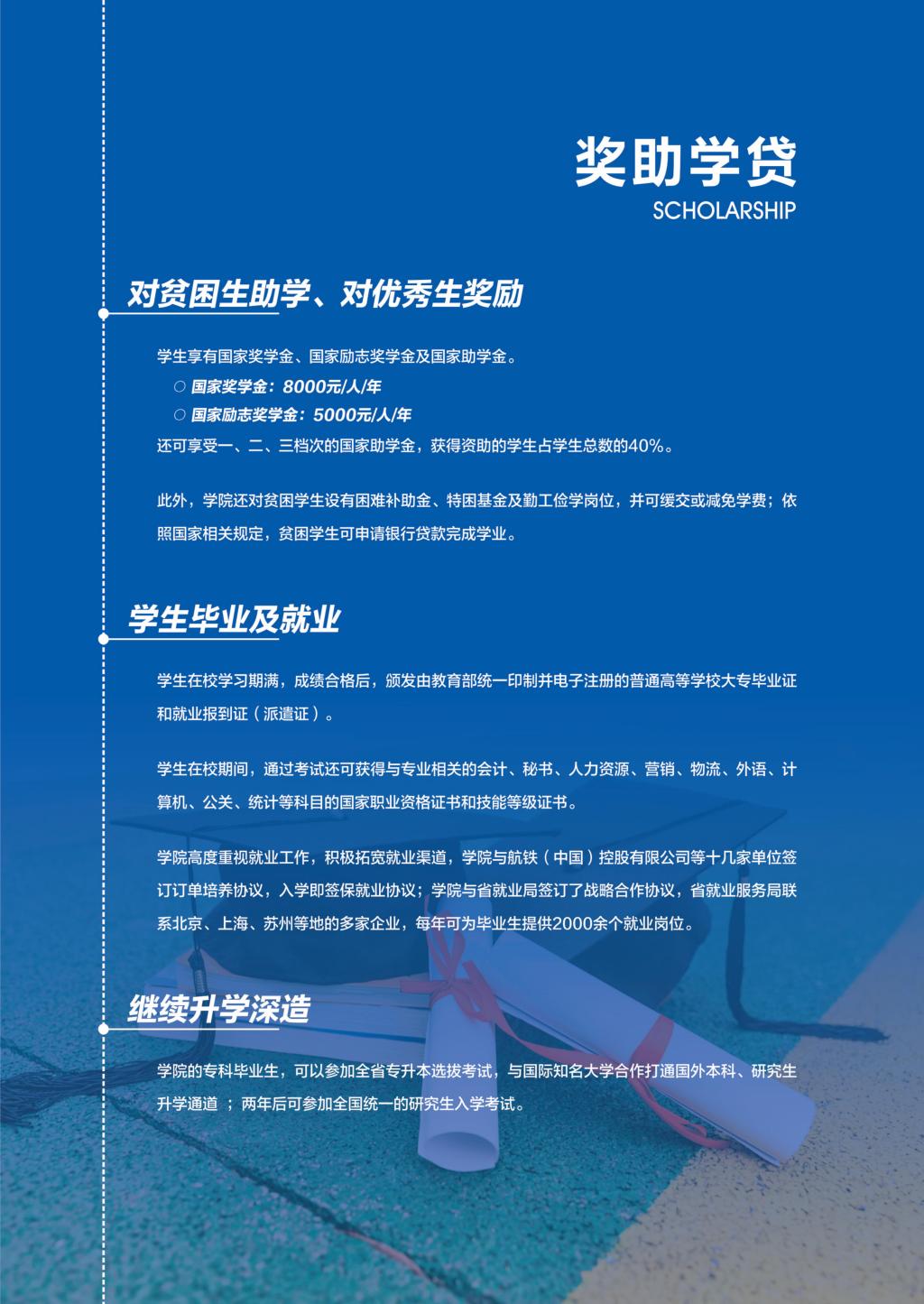 奖助学贷
SCHOLARSHIP

对贫困生助学、对优秀生奖励

学生享有国家奖学金、国家励志奖学金及国家助学金。
○ 国家奖学金：8000元/人/年
○ 国家励志奖学金：5000元/人/年
还可享受一、二、三档次的国家助学金，获得资助的学生占学生总数的40%。

此外，学院还对贫困学生设有困难补助金、特困基金及勤工俭学岗位，并可缓交或减免学费；依照国家相关规定，贫困学生可申请银行贷款完成学业。

学生毕业及就业

学生在校学习期满，成绩合格后，颁发由教育部统一印制并电子注册的普通高等学校大专毕业证和就业报到证（派遣证）。

学生在校期间，通过考试还可获得与专业相关的会计、秘书、人力资源、营销、物流、外语、计算机、公关、统计等科目的国家职业资格证书和技能等级证书。

学院高度重视就业工作，积极拓宽就业渠道，学院与航铁（中国）控股有限公司等十几家单位签订订单培养协议，入学即签保就业协议；学院与省就业局签订了战略合作协议，省就业服务局联系北京、上海、苏州等地的多家企业，每年可为毕业生提供2000余个就业岗位。

继续升学深造

学院的专科毕业生，可以参加全省专升本选拔考试，与国际知名大学合作打通国外本科、研究生升学通道 ；两年后可参加全国统一的研究生入学考试。